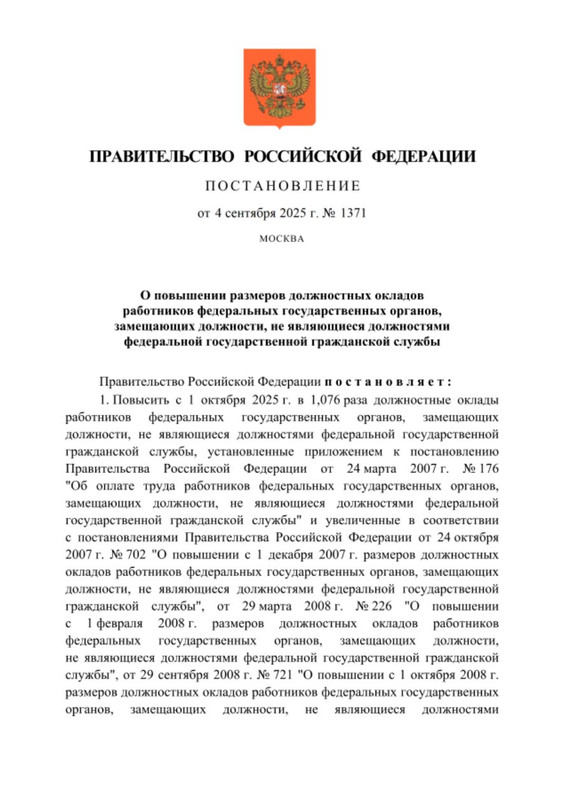 ПРАВИТЕЛЬСТВО РОССИЙСКОЙ ФЕДЕРАЦИИ

ПОСТАНОВЛЕНИЕ

от 4 сентября 2025 г. № 1371

МОСКВА

О повышении размеров должностных окладов работников федеральных государственных органов, замещающих должности, не являющиеся должностями федеральной государственной гражданской службы

Правительство Российской Федерации постановляет:

1. Повысить с 1 октября 2025 г. в 1,076 раза должностные оклады работников федеральных государственных органов, замещающих должности, не являющиеся должностями федеральной государственной гражданской службы, установленные приложением к постановлению Правительства Российской Федерации от 24 марта 2007 г. № 176 "Об оплате труда работников федеральных государственных органов, замещающих должности, не являющиеся должностями федеральной государственной гражданской службы" и увеличенные в соответствии с постановлениями Правительства Российской Федерации от 24 октября 2007 г. № 702 "О повышении с 1 декабря 2007 г. размеров должностных окладов работников федеральных государственных органов, замещающих должности, не являющиеся должностями федеральной государственной гражданской службы", от 29 марта 2008 г. № 226 "О повышении с 1 февраля 2008 г. размеров должностных окладов работников федеральных государственных органов, замещающих должности, не являющиеся должностями федеральной государственной гражданской службы", от 29 сентября 2008 г. № 721 "О повышении с 1 октября 2008 г. размеров должностных окладов работников федеральных государственных органов, замещающих должности, не являющиеся должностями